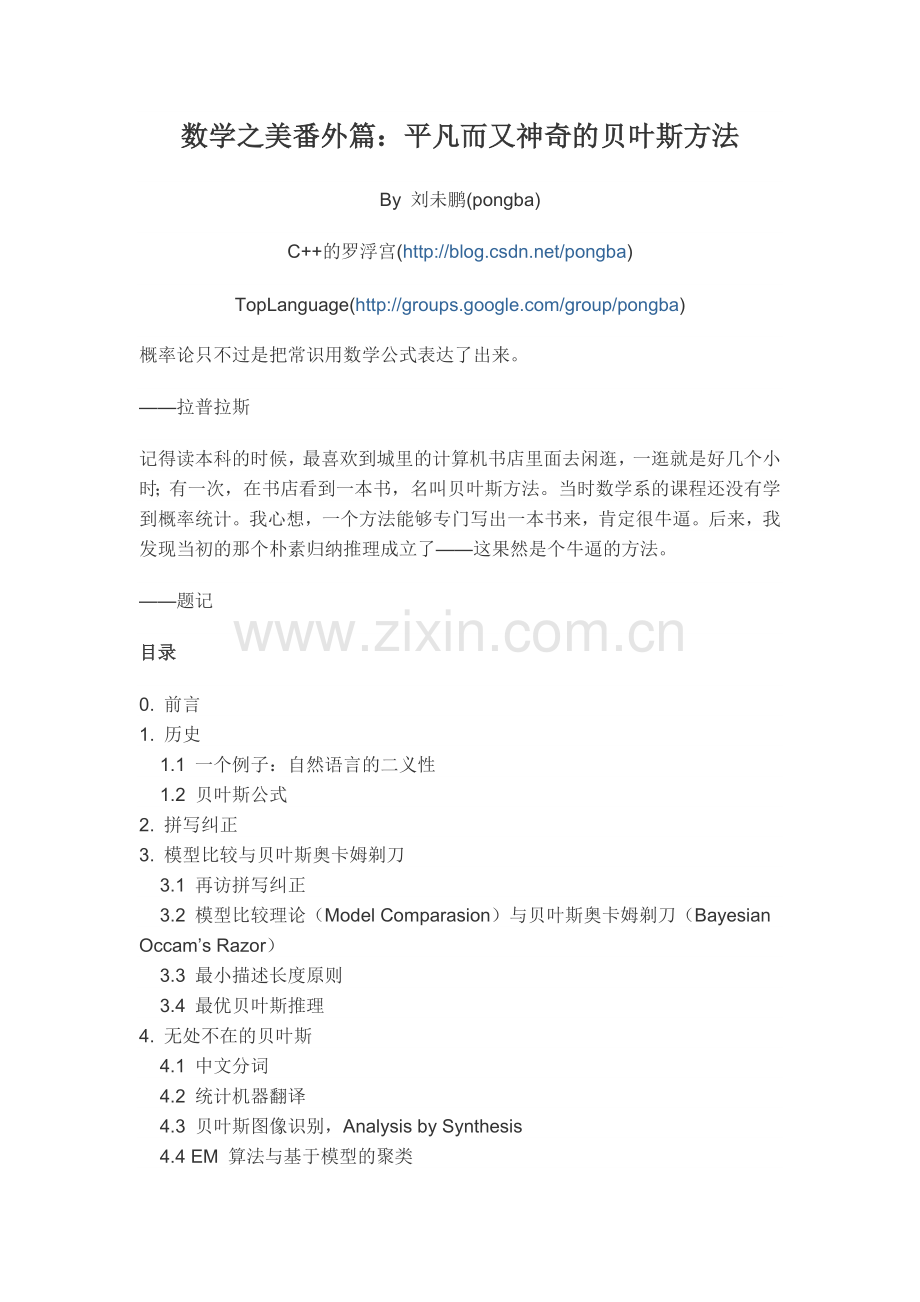 数学之美番外篇：平凡而又神奇的贝叶斯方法

By 刘未鹏(pongba)

C++的罗浮宫(http://blog.csdn.net/pongba)

TopLanguage(http://groups.google.com/group/pongba)

概率论只不过是把常识用数学公式表达了出来。

——拉普拉斯

记得读本科的时候，最喜欢到城里的计算机书店里面去闲逛，一逛就是好几个小时；有一次，在书店看到一本书，名叫贝叶斯方法。当时数学系的课程还没有学到概率统计。我心想，一个方法能够专门写出一本书来，肯定很牛逼。后来，我发现当初的那个朴素归纳推理成立了——这果然是个牛逼的方法。

——题记

www.zixin.com.cn

目录

0. 前言
1. 历史
1.1 一个例子：自然语言的二义性
1.2 贝叶斯公式
2. 拼写纠正
3. 模型比较与贝叶斯奥卡姆剃刀
3.1 再访拼写纠正
3.2 模型比较理论（Model Comparasion）与贝叶斯奥卡姆剃刀（Bayesian Occam's Razor）
3.3 最小描述长度原则
3.4 最优贝叶斯推理
4. 无处不在的贝叶斯
4.1 中文分词
4.2 统计机器翻译
4.3 贝叶斯图像识别，Analysis by Synthesis
4.4 EM 算法与基于模型的聚类